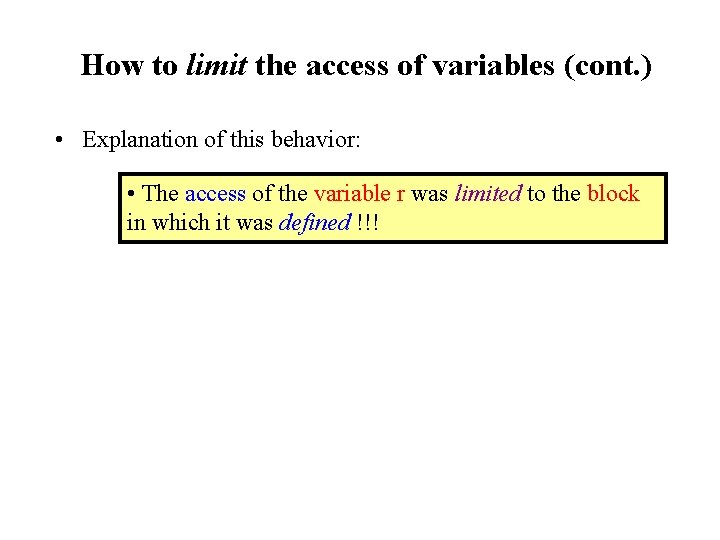 How to limit the access of variables (cont.)

• Explanation of this behavior:

• The access of the variable r was limited to the block in which it was defined !!!